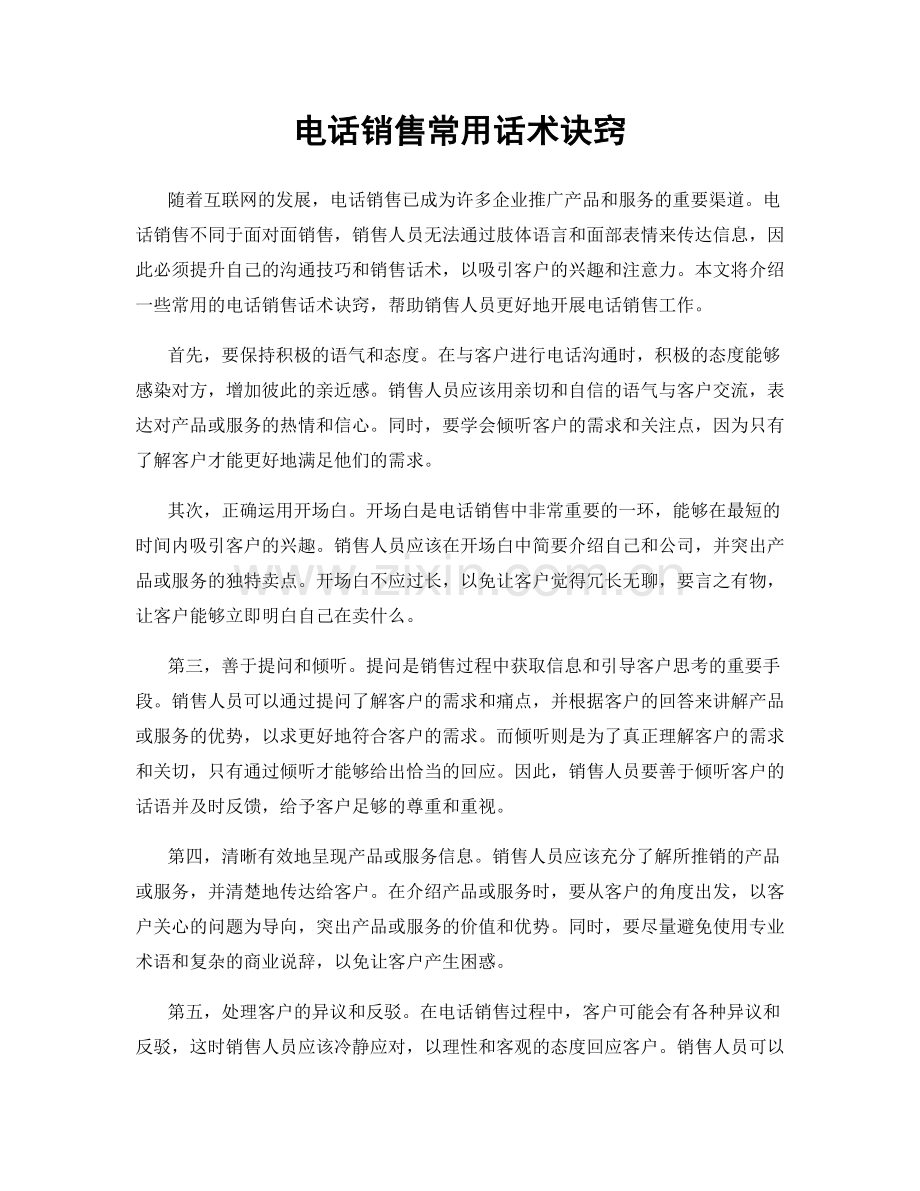 电话销售常用话术诀窍

随着互联网的发展，电话销售已成为许多企业推广产品和服务的重要渠道。电话销售不同于面对面销售，销售人员无法通过肢体语言和面部表情来传达信息，因此必须提升自己的沟通技巧和销售话术，以吸引客户的兴趣和注意力。本文将介绍一些常用的电话销售话术诀窍，帮助销售人员更好地开展电话销售工作。

首先，要保持积极的语气和态度。在与客户进行电话沟通时，积极的态度能够感染对方，增加彼此的亲近感。销售人员应该用亲切和自信的语气与客户交流，表达对产品或服务的热情和信心。同时，要学会倾听客户的需求和关注点，因为只有了解客户才能更好地满足他们的需求。

其次，正确运用开场白。开场白是电话销售中非常重要的一环，能够在最短的时间内吸引客户的兴趣。销售人员应该在开场白中简要介绍自己和公司，并突出产品或服务的独特卖点。开场白不应过长，以免让客户觉得冗长无聊，要言之有物，让客户能够立即明白自己在卖什么。

第三，善于提问和倾听。提问是销售过程中获取信息和引导客户思考的重要手段。销售人员可以通过提问了解客户的需求和痛点，并根据客户的回答来讲解产品或服务的优势，以求更好地符合客户的需求。而倾听则是为了真正理解客户的需求和关切，只有通过倾听才能够给出恰当的回应。因此，销售人员要善于倾听客户的话语并及时反馈，给予客户足够的尊重和重视。

第四，清晰有效地呈现产品或服务信息。销售人员应该充分了解所推销的产品或服务，并清楚地传达给客户。在介绍产品或服务时，要从客户的角度出发，以客户关心的问题为导向，突出产品或服务的价值和优势。同时，要尽量避免使用专业术语和复杂的商业说辞，以免让客户产生困惑。

第五，处理客户的异议和反驳。在电话销售过程中，客户可能会有各种异议和反驳，这时销售人员应该冷静应对，以理性和客观的态度回应客户。销售人员可以

www.zixin.com.cn